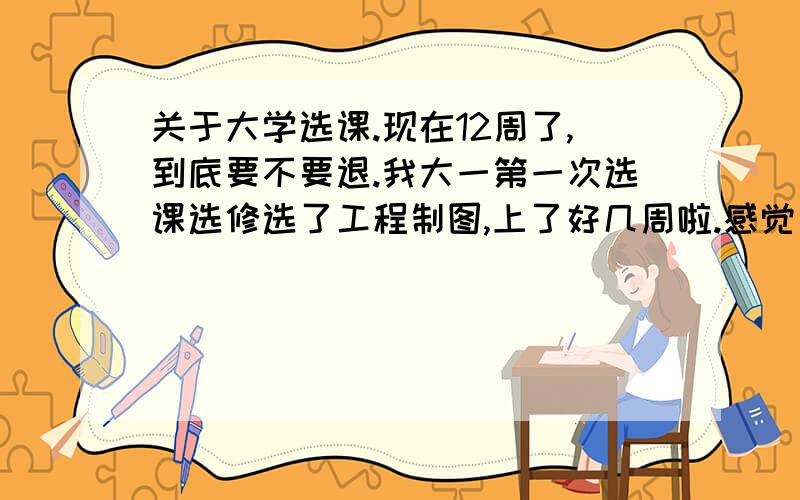 关于大学选课.现在12周了,到底要不要退.我大一第一次选课选修选了工程制图,上了好几周啦.感觉